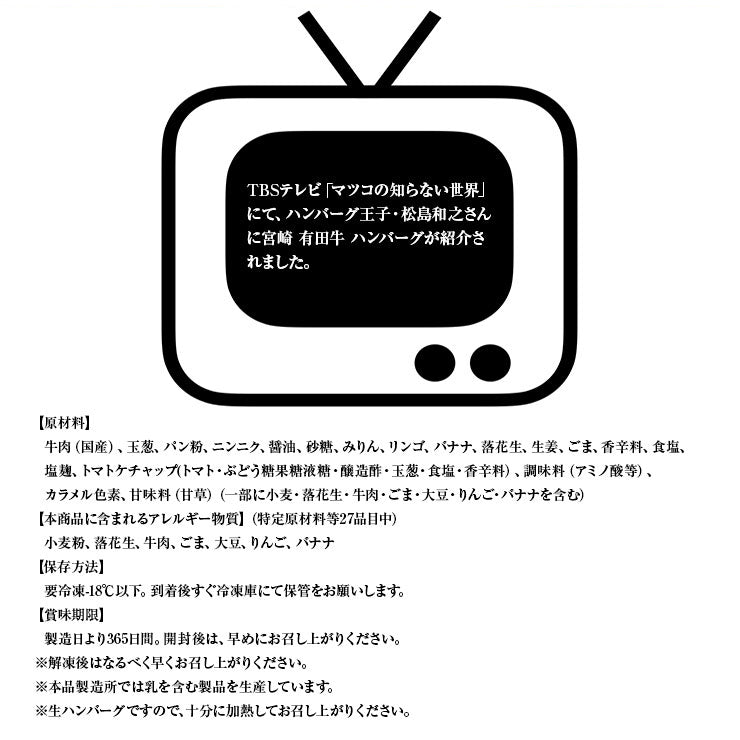 TBSテレビ「マツコの知らない世界」にて、ハンバーグ王子・松島和之さんに宮崎 有田牛 ハンバーグが紹介されました。

【原材料】
牛肉（国産）、玉葱、パン粉、ニンニク、醤油、砂糖、みりん、リンゴ、バナナ、落花生、生姜、ごま、香辛料、食塩、塩麹、トマトケチャップ(トマト・ぶどう糖果糖液糖・醸造酢・玉葱・食塩・香辛料）、調味料（アミノ酸等）、カラメル色素、甘味料（甘草）（一部に小麦・落花生・牛肉・ごま・大豆・りんご・バナナを含む）
【本商品に含まれるアレルギー物質】（特定原材料等27品目中）
小麦粉、落花生、牛肉、ごま、大豆、りんご、バナナ
【保存方法】
要冷凍-18℃以下。到着後すぐ冷凍庫にて保管をお願いします。
【賞味期限】
製造日より365日間。開封後は、早めにお召し上がりください。
※解凍後はなるべく早くお召し上がりください。
※本品製造所では乳を含む製品を生産しています。
※生ハンバーグですので、十分に加熱してお召し上がりください。